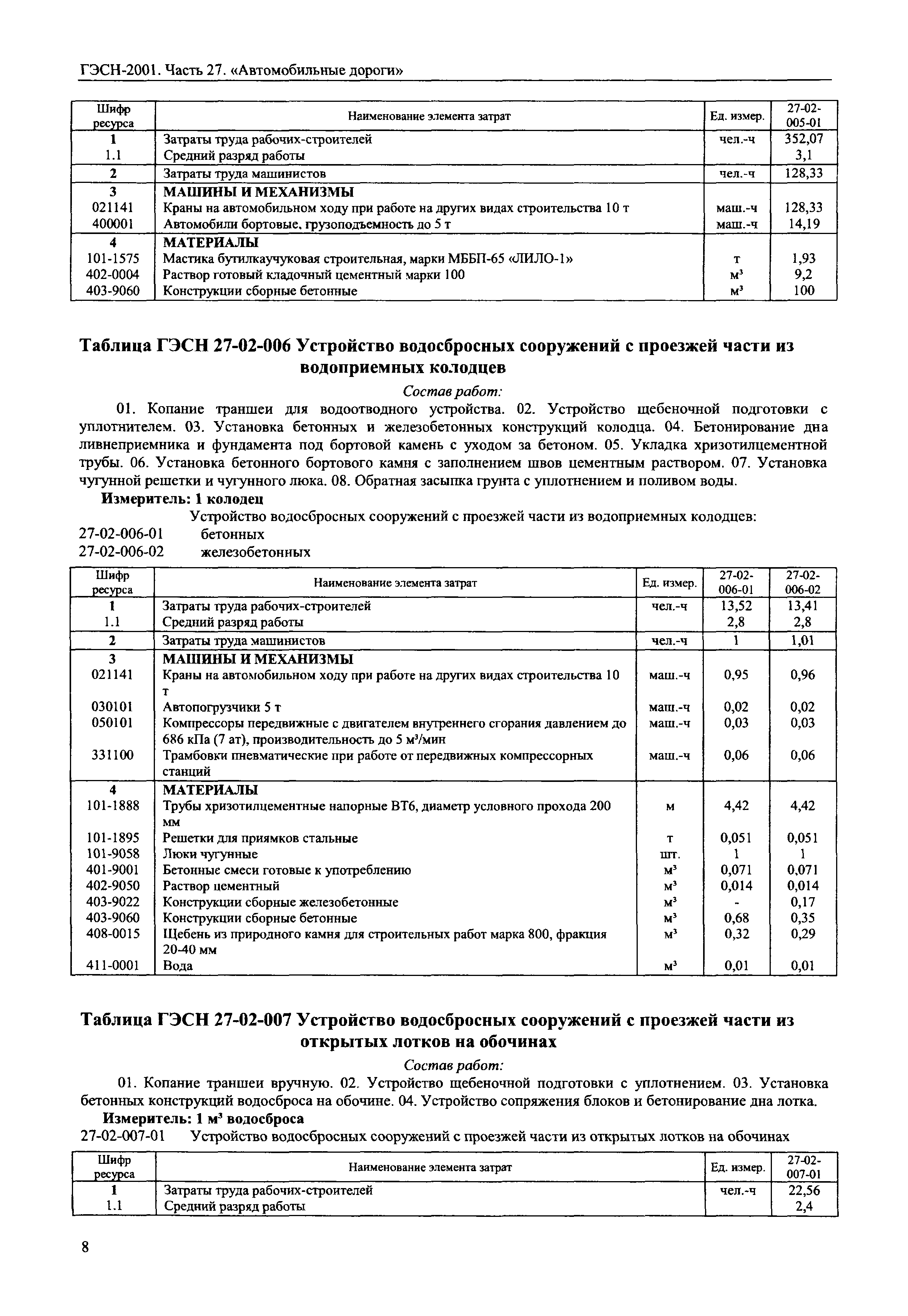 ГЭСН-2001. Часть 27. «Автомобильные дороги»

| Шифр ресурса | Наименование элемента затрат | Ед. измер. | 27-02-005-01 |
|---|---|---|---|
| 1 | Затраты труда рабочих-строителей | чел.-ч | 352,07 |
| 1.1 | Средний разряд работы | | 3,1 |
| 2 | Затраты труда машинистов | чел.-ч | 128,33 |
| 3 | МАШИНЫ И МЕХАНИЗМЫ | | |
| 021141 | Краны на автомобильном ходу при работе на других видах строительства 10 т | маш.-ч | 128,33 |
| 400001 | Автомобили бортовые, грузоподъемность до 5 т | маш.-ч | 14,19 |
| 4 | МАТЕРИАЛЫ | | |
| 101-1575 | Мастика бутилкаучуковая строительная, марки МББП-65 «ЛИЛО-1» | т | 1,93 |
| 402-0004 | Раствор готовый кладочный цементный марки 100 | $м^3$ | 9,2 |
| 403-9060 | Конструкции сборные бетонные | $м^3$ | 100 |

Таблица ГЭСН 27-02-006 Устройство водосбросных сооружений с проезжей части из водоприемных колодцев

Состав работ:

01. Копание траншеи для водоотводного устройства. 02. Устройство щебеночной подготовки с уплотнителем. 03. Установка бетонных и железобетонных конструкций колодца. 04. Бетонирование дна ливнеприемника и фундамента под бортовой камень с уходом за бетоном. 05. Укладка хризотилцементной трубы. 06. Установка бетонного бортового камня с заполнением швов цементным раствором. 07. Установка чугунной решетки и чугунного люка. 08. Обратная засыпка грунта с уплотнением и поливом воды.

Измеритель: 1 колодец

Устройство водосбросных сооружений с проезжей части из водоприемных колодцев:
27-02-006-01 бетонных
27-02-006-02 железобетонных

| Шифр ресурса | Наименование элемента затрат | Ед. измер. | 27-02-006-01 | 27-02-006-02 |
|---|---|---|---|---|
| 1 | Затраты труда рабочих-строителей | чел.-ч | 13,52 | 13,41 |
| 1.1 | Средний разряд работы | | 2,8 | 2,8 |
| 2 | Затраты труда машинистов | чел.-ч | 1 | 1,01 |
| 3 | МАШИНЫ И МЕХАНИЗМЫ | | | |
| 021141 | Краны на автомобильном ходу при работе на других видах строительства 10 т | маш.-ч | 0,95 | 0,96 |
| 030101 | Автопогрузчики 5 т | маш.-ч | 0,02 | 0,02 |
| 050101 | Компрессоры передвижные с двигателем внутреннего сгорания давлением до 686 кПа (7 ат), производительность до 5 $м^3$/мин | маш.-ч | 0,03 | 0,03 |
| 331100 | Трамбовки пневматические при работе от передвижных компрессорных станций | маш.-ч | 0,06 | 0,06 |
| 4 | МАТЕРИАЛЫ | | | |
| 101-1888 | Трубы хризотилцементные напорные ВТ6, диаметр условного прохода 200 мм | м | 4,42 | 4,42 |
| 101-1895 | Решетки для приямков стальные | т | 0,051 | 0,051 |
| 101-9058 | Люки чугунные | шт. | 1 | 1 |
| 401-9001 | Бетонные смеси готовые к употреблению | $м^3$ | 0,071 | 0,071 |
| 402-9050 | Раствор цементный | $м^3$ | 0,014 | 0,014 |
| 403-9022 | Конструкции сборные железобетонные | $м^3$ | - | 0,17 |
| 403-9060 | Конструкции сборные бетонные | $м^3$ | 0,68 | 0,35 |
| 408-0015 | Щебень из природного камня для строительных работ марка 800, фракция 20-40 мм | $м^3$ | 0,32 | 0,29 |
| 411-0001 | Вода | $м^3$ | 0,01 | 0,01 |

Таблица ГЭСН 27-02-007 Устройство водосбросных сооружений с проезжей части из открытых лотков на обочинах

Состав работ:

01. Копание траншеи вручную. 02. Устройство щебеночной подготовки с уплотнением. 03. Установка бетонных конструкций водосброса на обочине. 04. Устройство сопряжения блоков и бетонирование дна лотка.

Измеритель: 1 $м^3$ водосброса

27-02-007-01 Устройство водосбросных сооружений с проезжей части из открытых лотков на обочинах

| Шифр ресурса | Наименование элемента затрат | Ед. измер. | 27-02-007-01 |
|---|---|---|---|
| 1 | Затраты труда рабочих-строителей | чел.-ч | 22,56 |
| 1.1 | Средний разряд работы | | 2,4 |

8